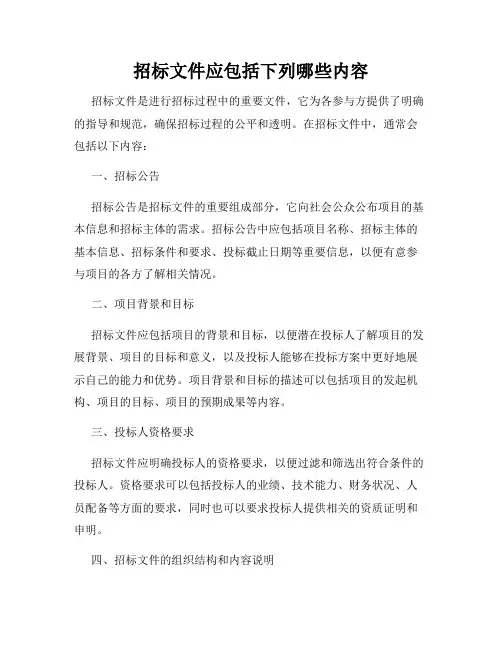 招标文件应包括下列哪些内容

招标文件是进行招标过程中的重要文件，它为各参与方提供了明确的指导和规范，确保招标过程的公平和透明。在招标文件中，通常会包括以下内容：

一、招标公告

招标公告是招标文件的重要组成部分，它向社会公众公布项目的基本信息和招标主体的需求。招标公告中应包括项目名称、招标主体的基本信息、招标条件和要求、投标截止日期等重要信息，以便有意参与项目的各方了解相关情况。

二、项目背景和目标

招标文件应包括项目的背景和目标，以便潜在投标人了解项目的发展背景、项目的目标和意义，以及投标人能够在投标方案中更好地展示自己的能力和优势。项目背景和目标的描述可以包括项目的发起机构、项目的目标、项目的预期成果等内容。

三、投标人资格要求

招标文件应明确投标人的资格要求，以便过滤和筛选出符合条件的投标人。资格要求可以包括投标人的业绩、技术能力、财务状况、人员配备等方面的要求，同时也可以要求投标人提供相关的资质证明和申明。

四、招标文件的组织结构和内容说明